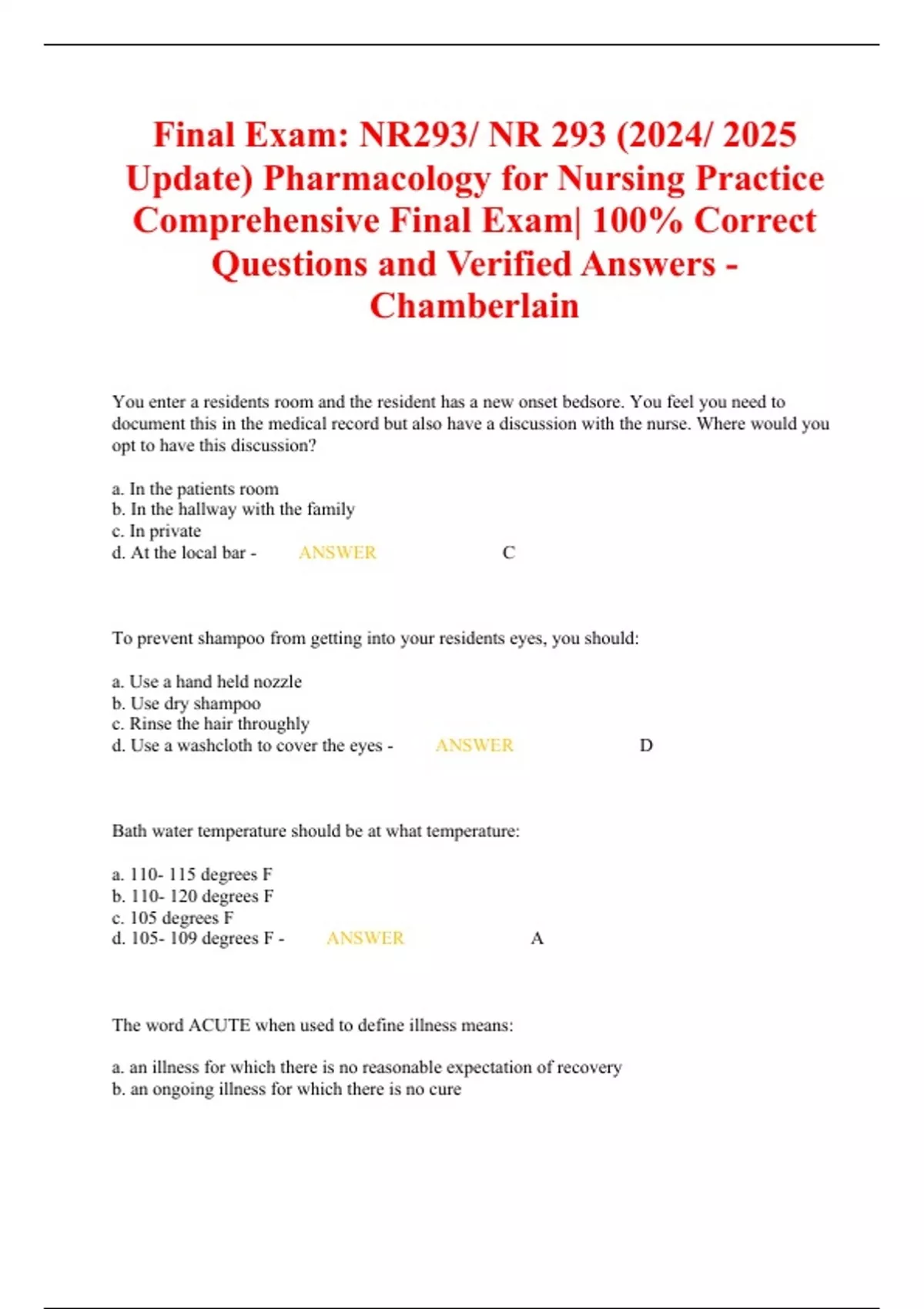 Final Exam: NR293/ NR 293 (2024/ 2025 Update) Pharmacology for Nursing Practice Comprehensive Final Exam| 100% Correct Questions and Verified Answers - Chamberlain

You enter a residents room and the resident has a new onset bedsore. You feel you need to document this in the medical record but also have a discussion with the nurse. Where would you opt to have this discussion?

a. In the patients room
b. In the hallway with the family
c. In private
d. At the local bar - ANSWER C

To prevent shampoo from getting into your residents eyes, you should:

a. Use a hand held nozzle
b. Use dry shampoo
c. Rinse the hair throughly
d. Use a washcloth to cover the eyes - ANSWER D

Bath water temperature should be at what temperature:

a. 110- 115 degrees F
b. 110- 120 degrees F
c. 105 degrees F
d. 105- 109 degrees F - ANSWER A

The word ACUTE when used to define illness means:

a. an illness for which there is no reasonable expectation of recovery
b. an ongoing illness for which there is no cure